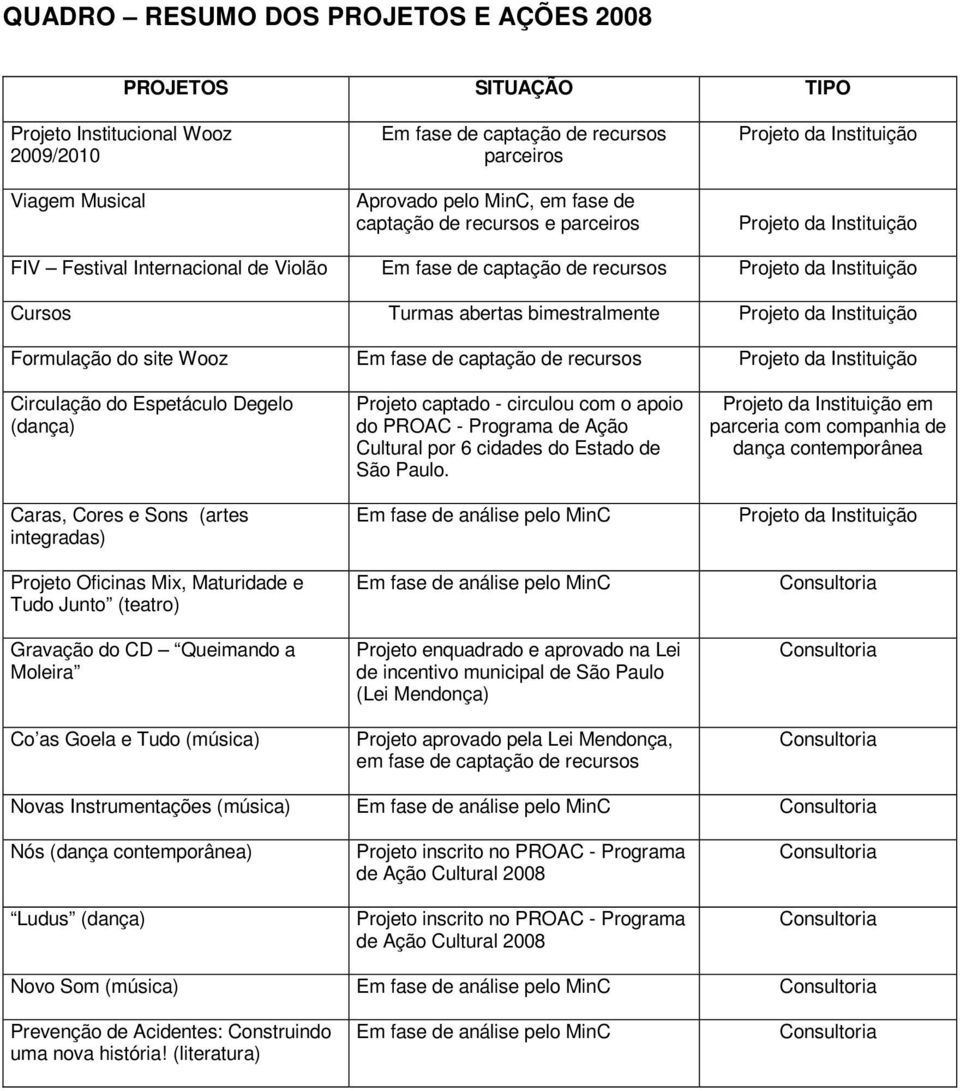 QUADRO – RESUMO DOS PROJETOS E AÇÕES 2008

| PROJETOS | SITUAÇÃO | TIPO |
|---|---|---|
| Projeto Institucional Wooz 2009/2010 | Em fase de captação de recursos parceiros | Projeto da Instituição |
| Viagem Musical | Aprovado pelo MinC, em fase de captação de recursos e parceiros | Projeto da Instituição |
| FIV – Festival Internacional de Violão | Em fase de captação de recursos | Projeto da Instituição |
| Cursos | Turmas abertas bimestralmente | Projeto da Instituição |
| Formulação do site Wooz | Em fase de captação de recursos | Projeto da Instituição |
| Circulação do Espetáculo Degelo (dança) | Projeto captado - circulou com o apoio do PROAC - Programa de Ação Cultural por 6 cidades do Estado de São Paulo. | Projeto da Instituição em parceria com companhia de dança contemporânea |
| Caras, Cores e Sons (artes integradas) | Em fase de análise pelo MinC | Projeto da Instituição |
| Projeto Oficinas Mix, Maturidade e Tudo Junto (teatro) | Em fase de análise pelo MinC | Consultoria |
| Gravação do CD – Queimando a Moleira | Projeto enquadrado e aprovado na Lei de incentivo municipal de São Paulo (Lei Mendonça) | Consultoria |
| Co as Goela e Tudo (música) | Projeto aprovado pela Lei Mendonça, em fase de captação de recursos | Consultoria |
| Novas Instrumentações (música) | Em fase de análise pelo MinC | Consultoria |
| Nós (dança contemporânea) | Projeto inscrito no PROAC - Programa de Ação Cultural 2008 | Consultoria |
| Ludus (dança) | Projeto inscrito no PROAC - Programa de Ação Cultural 2008 | Consultoria |
| Novo Som (música) | Em fase de análise pelo MinC | Consultoria |
| Prevenção de Acidentes: Construindo uma nova história! (literatura) | Em fase de análise pelo MinC | Consultoria |